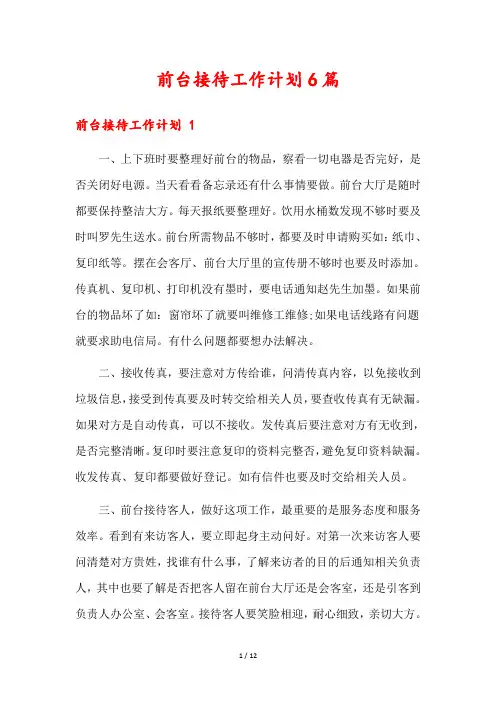 前台接待工作计划6篇

前台接待工作计划 1

一、上下班时要整理好前台的物品，察看一切电器是否完好，是否关闭好电源。当天看看备忘录还有什么事情要做。前台大厅是随时都要保持整洁大方。每天报纸要整理好。饮用水桶数发现不够时要及时叫罗先生送水。前台所需物品不够时，都要及时申请购买如：纸巾、复印纸等。摆在会客厅、前台大厅里的宣传册不够时也要及时添加。传真机、复印机、打印机没有墨时，要电话通知赵先生加墨。如果前台的物品坏了如：窗帘坏了就要叫维修工维修;如果电话线路有问题就要求助电信局。有什么问题都要想办法解决。

二、接收传真，要注意对方传给谁，问清传真内容，以免接收到垃圾信息，接受到传真要及时转交给相关人员，要查收传真有无缺漏。如果对方是自动传真，可以不接收。发传真后要注意对方有无收到，是否完整清晰。复印时要注意复印的资料完整否，避免复印资料缺漏。收发传真、复印都要做好登记。如有信件也要及时交给相关人员。

三、前台接待客人，做好这项工作，最重要的是服务态度和服务效率。看到有来访客人，要立即起身主动问好。对第一次来访客人要问清楚对方贵姓，找谁有什么事，了解来访者的目的后通知相关负责人，其中也要了解是否把客人留在前台大厅还是会客室，还是引客到负责人办公室、会客室。接待客人要笑脸相迎，耐心细致，亲切大方。

1 / 12